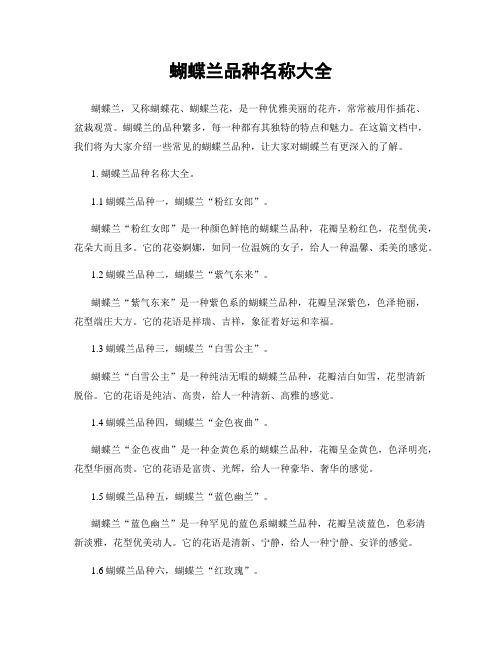 蝴蝶兰品种名称大全

蝴蝶兰，又称蝴蝶花、蝴蝶兰花，是一种优雅美丽的花卉，常常被用作插花、盆栽观赏。蝴蝶兰的品种繁多，每一种都有其独特的特点和魅力。在这篇文档中，我们将为大家介绍一些常见的蝴蝶兰品种，让大家对蝴蝶兰有更深入的了解。

1. 蝴蝶兰品种名称大全。

1.1 蝴蝶兰品种一，蝴蝶兰“粉红女郎”。

蝴蝶兰“粉红女郎”是一种颜色鲜艳的蝴蝶兰品种，花瓣呈粉红色，花型优美，花朵大而且多。它的花姿婀娜，如同一位温婉的女子，给人一种温馨、柔美的感觉。

1.2 蝴蝶兰品种二，蝴蝶兰“紫气东来”。

蝴蝶兰“紫气东来”是一种紫色系的蝴蝶兰品种，花瓣呈深紫色，色泽艳丽，花型端庄大方。它的花语是祥瑞、吉祥，象征着好运和幸福。

1.3 蝴蝶兰品种三，蝴蝶兰“白雪公主”。

蝴蝶兰“白雪公主”是一种纯洁无暇的蝴蝶兰品种，花瓣洁白如雪，花型清新脱俗。它的花语是纯洁、高贵，给人一种清新、高雅的感觉。

1.4 蝴蝶兰品种四，蝴蝶兰“金色夜曲”。

蝴蝶兰“金色夜曲”是一种金黄色系的蝴蝶兰品种，花瓣呈金黄色，色泽明亮，花型华丽高贵。它的花语是富贵、光辉，给人一种豪华、奢华的感觉。

1.5 蝴蝶兰品种五，蝴蝶兰“蓝色幽兰”。

蝴蝶兰“蓝色幽兰”是一种罕见的蓝色系蝴蝶兰品种，花瓣呈淡蓝色，色彩清新淡雅，花型优美动人。它的花语是清新、宁静，给人一种宁静、安详的感觉。

1.6 蝴蝶兰品种六，蝴蝶兰“红玫瑰”。